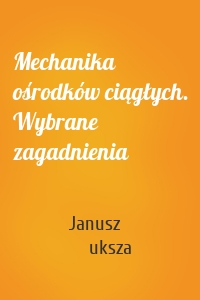 Mechanika ośrodków ciągłych. Wybrane zagadnienia

Janusz
uksza